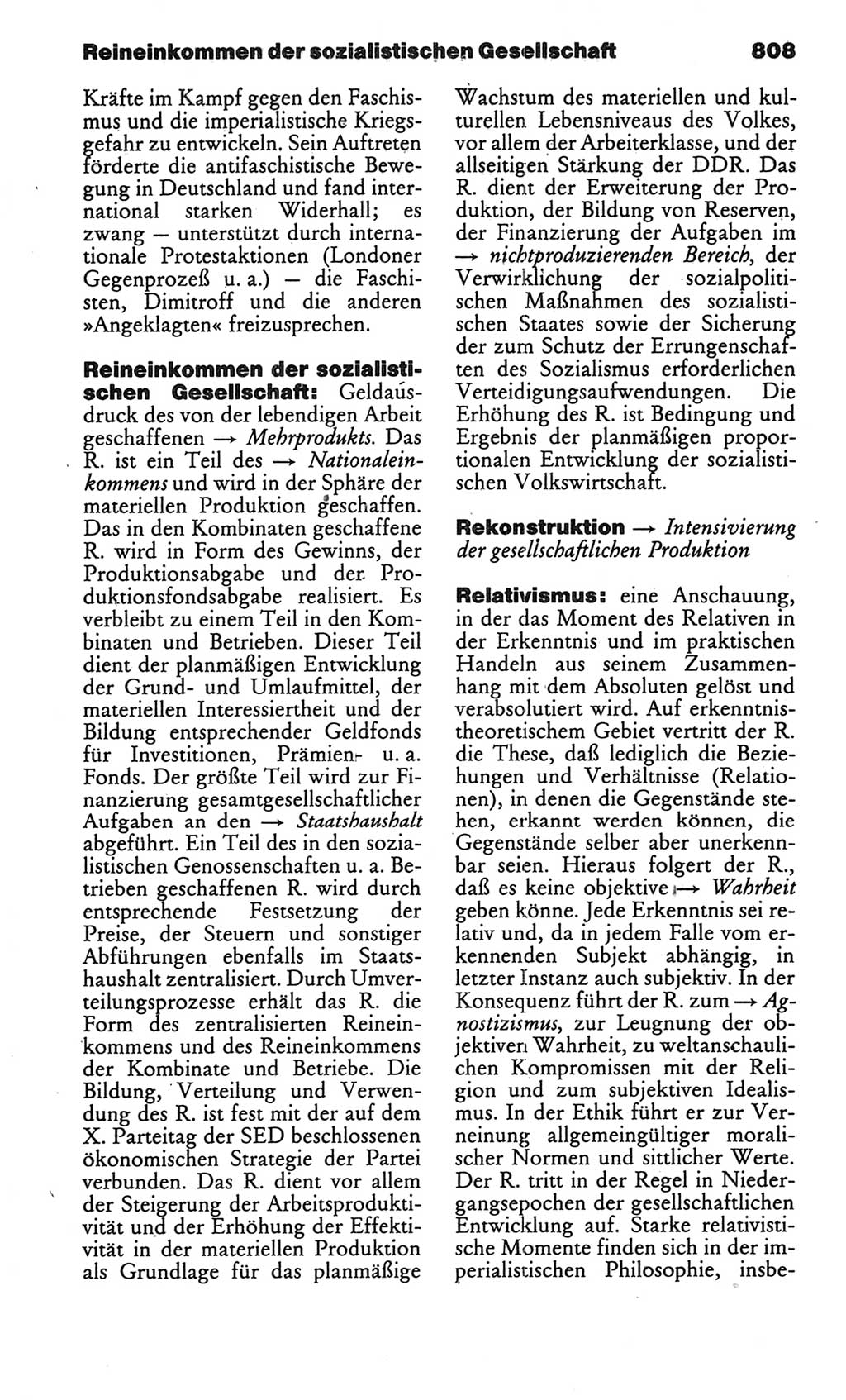 Reineinkommen der sozialistischen Gesellschaft 808

Kräfte im Kampf gegen den Faschismus und die imperialistische Kriegsgefahr zu entwickeln. Sein Auftreten förderte die antifaschistische Bewegung in Deutschland und fand international starken Widerhall; es zwang — unterstützt durch internationale Protestaktionen (Londoner Gegenprozeß u. a.) — die Faschisten, Dimitroff und die anderen »Angeklagten« freizusprechen.

Reineinkommen der sozialistischen Gesellschaft: Geldausdruck des von der lebendigen Arbeit geschaffenen → Mehrprodukts. Das R. ist ein Teil des → Nationaleinkommens und wird in der Sphäre der materiellen Produktion geschaffen. Das in den Kombinaten geschaffene R. wird in Form des Gewinns, der Produktionsabgabe und der Produktionsfondsabgabe realisiert. Es verbleibt zu einem Teil in den Kombinaten und Betrieben. Dieser Teil dient der planmäßigen Entwicklung der Grund- und Umlaufmittel, der materiellen Interessiertheit und der Bildung entsprechender Geldfonds für Investitionen, Prämien- u. a. Fonds. Der größte Teil wird zur Finanzierung gesamtgesellschaftlicher Aufgaben an den → Staatshaushalt abgeführt. Ein Teil des in den sozialistischen Genossenschaften u. a. Betrieben geschaffenen R. wird durch entsprechende Festsetzung der Preise, der Steuern und sonstiger Abführungen ebenfalls im Staatshaushalt zentralisiert. Durch Umverteilungsprozesse erhält das R. die Form des zentralisierten Reineinkommens und des Reineinkommens der Kombinate und Betriebe. Die Bildung, Verteilung und Verwendung des R. ist fest mit der auf dem X. Parteitag der SED beschlossenen ökonomischen Strategie der Partei verbunden. Das R. dient vor allem der Steigerung der Arbeitsproduktivität und der Erhöhung der Effektivität in der materiellen Produktion als Grundlage für das planmäßige Wachstum des materiellen und kulturellen Lebensniveaus des Volkes, vor allem der Arbeiterklasse, und der allseitigen Stärkung der DDR. Das R. dient der Erweiterung der Produktion, der Bildung von Reserven, der Finanzierung der Aufgaben im → nichtproduzierenden Bereich, der Verwirklichung der sozialpolitischen Maßnahmen des sozialistischen Staates sowie der Sicherung der zum Schutz der Errungenschaften des Sozialismus erforderlichen Verteidigungsaufwendungen. Die Erhöhung des R. ist Bedingung und Ergebnis der planmäßigen proportionalen Entwicklung der sozialistischen Volkswirtschaft.

Rekonstruktion → Intensivierung der gesellschaftlichen Produktion

Relativismus: eine Anschauung, in der das Moment des Relativen in der Erkenntnis und im praktischen Handeln aus seinem Zusammenhang mit dem Absoluten gelöst und verabsolutiert wird. Auf erkenntnistheoretischem Gebiet vertritt der R. die These, daß lediglich die Beziehungen und Verhältnisse (Relationen), in denen die Gegenstände stehen, erkannt werden können, die Gegenstände selber aber unerkennbar seien. Hieraus folgert der R., daß es keine objektive → Wahrheit geben könne. Jede Erkenntnis sei relativ und, da in jedem Falle vom erkennenden Subjekt abhängig, in letzter Instanz auch subjektiv. In der Konsequenz führt der R. zum → Agnostizismus, zur Leugnung der objektiven Wahrheit, zu weltanschaulichen Kompromissen mit der Religion und zum subjektiven Idealismus. In der Ethik führt er zur Verneinung allgemeingültiger moralischer Normen und sittlicher Werte. Der R. tritt in der Regel in Niedergangsepochen der gesellschaftlichen Entwicklung auf. Starke relativistische Momente finden sich in der imperialistischen Philosophie, insbe-